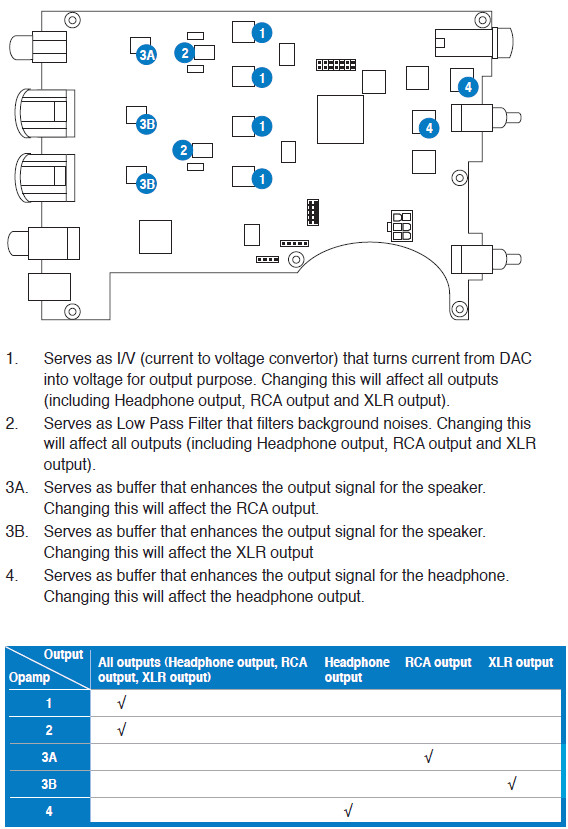 3A 2 1 1 4 3B 1 4 2 1 3B

1. Serves as I/V (current to voltage convertor) that turns current from DAC into voltage for output purpose. Changing this will affect all outputs (including Headphone output, RCA output and XLR output).

2. Serves as Low Pass Filter that filters background noises. Changing this will affect all outputs (including Headphone output, RCA output and XLR output).

3A. Serves as buffer that enhances the output signal for the speaker. Changing this will affect the RCA output.

3B. Serves as buffer that enhances the output signal for the speaker. Changing this will affect the XLR output

4. Serves as buffer that enhances the output signal for the headphone. Changing this will affect the headphone output.

| Output / Opamp | All outputs (Headphone output, RCA output, XLR output) | Headphone output | RCA output | XLR output |
|---|---|---|---|---|
| 1 | √ | | | |
| 2 | √ | | | |
| 3A | | | √ | |
| 3B | | | | √ |
| 4 | | √ | | |